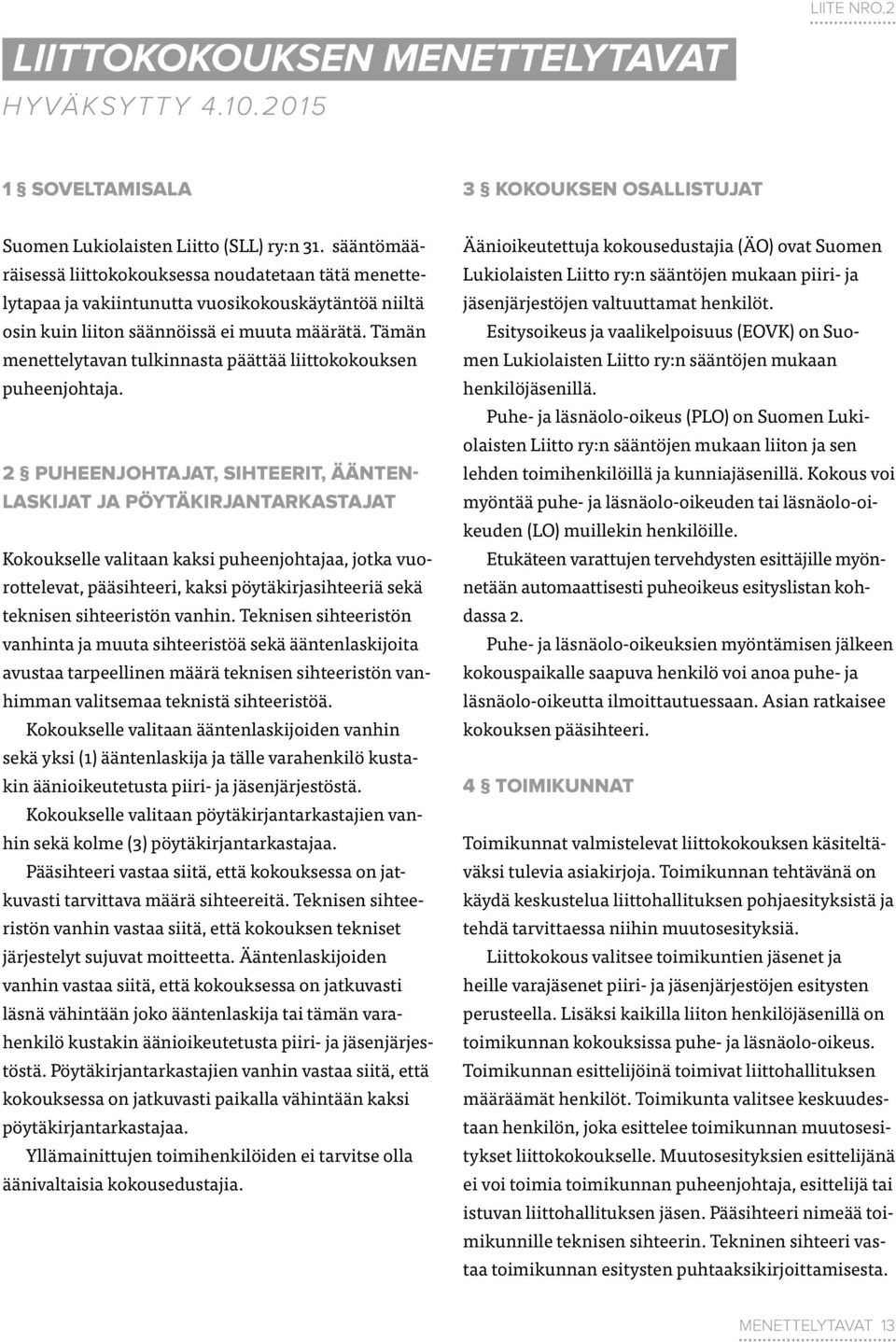 LIITE NRO.2

LIITTOKOKOUKSEN MENETTELYTAVAT

HYVÄKSYTTY 4.10.2015

1 § SOVELTAMISALA

Suomen Lukiolaisten Liitto (SLL) ry:n 31. sääntömääräisessä liittokokouksessa noudatetaan tätä menettelytapaa ja vakiintunutta vuosikokouskäytäntöä niiltä osin kuin liiton säännöissä ei muuta määrätä. Tämän menettelytavan tulkinnasta päättää liittokokouksen puheenjohtaja.

2 § PUHEENJOHTAJAT, SIHTEERIT, ÄÄNTENLASKIJAT JA PÖYTÄKIRJANTARKASTAJAT

Kokoukselle valitaan kaksi puheenjohtajaa, jotka vuorottelevat, pääsihteeri, kaksi pöytäkirjasihteeriä sekä teknisen sihteeristön vanhin. Teknisen sihteeristön vanhinta ja muuta sihteeristöä sekä ääntenlaskijoita avustaa tarpeellinen määrä teknisen sihteeristön vanhimman valitsemaa teknistä sihteeristöä.

Kokoukselle valitaan ääntenlaskijoiden vanhin sekä yksi (1) ääntenlaskija ja tälle varahenkilö kustakin äänioikeutetusta piiri- ja jäsenjärjestöstä.

Kokoukselle valitaan pöytäkirjantarkastajien vanhin sekä kolme (3) pöytäkirjantarkastajaa.

Pääsihteeri vastaa siitä, että kokouksessa on jatkuvasti tarvittava määrä sihteereitä. Teknisen sihteeristön vanhin vastaa siitä, että kokouksen tekniset järjestelyt sujuvat moitteetta. Ääntenlaskijoiden vanhin vastaa siitä, että kokouksessa on jatkuvasti läsnä vähintään joko ääntenlaskija tai tämän varahenkilö kustakin äänioikeutetusta piiri- ja jäsenjärjestöstä. Pöytäkirjantarkastajien vanhin vastaa siitä, että kokouksessa on jatkuvasti paikalla vähintään kaksi pöytäkirjantarkastajaa.

Yllämainittujen toimihenkilöiden ei tarvitse olla äänivaltaisia kokousedustajia.

3 § KOKOUKSEN OSALLISTUJAT

Äänioikeutettuja kokousedustajia (ÄO) ovat Suomen Lukiolaisten Liitto ry:n sääntöjen mukaan piiri- ja jäsenjärjestöjen valtuuttamat henkilöt.

Esitysoikeus ja vaalikelpoisuus (EOVK) on Suomen Lukiolaisten Liitto ry:n sääntöjen mukaan henkilöjäsenillä.

Puhe- ja läsnäolo-oikeus (PLO) on Suomen Lukiolaisten Liitto ry:n sääntöjen mukaan liiton ja sen lehden toimihenkilöillä ja kunniajäsenillä. Kokous voi myöntää puhe- ja läsnäolo-oikeuden tai läsnäolo-oikeuden (LO) muillekin henkilöille.

Etukäteen varattujen tervehdysten esittäjille myönnetään automaattisesti puheoikeus esityslistan kohdassa 2.

Puhe- ja läsnäolo-oikeuksien myöntämisen jälkeen kokouspaikalle saapuva henkilö voi anoa puhe- ja läsnäolo-oikeutta ilmoittautuessaan. Asian ratkaisee kokouksen pääsihteeri.

4 § TOIMIKUNNAT

Toimikunnat valmistelevat liittokokouksen käsiteltäväksi tulevia asiakirjoja. Toimikunnan tehtävänä on käydä keskustelua liittohallituksen pohjaesityksistä ja tehdä tarvittaessa niihin muutosesityksiä.

Liittokokous valitsee toimikuntien jäsenet ja heille varajäsenet piiri- ja jäsenjärjestöjen esitysten perusteella. Lisäksi kaikilla liiton henkilöjäsenillä on toimikunnan kokouksissa puhe- ja läsnäolo-oikeus. Toimikunnan esittelijöinä toimivat liittohallituksen määräämät henkilöt. Toimikunta valitsee keskuudestaan henkilön, joka esittelee toimikunnan muutosesitykset liittokokoukselle. Muutosesityksien esittelijänä ei voi toimia toimikunnan puheenjohtaja, esittelijä tai istuvan liittohallituksen jäsen. Pääsihteeri nimeää toimikunnille teknisen sihteerin. Tekninen sihteeri vastaa toimikunnan esitysten puhtaaksikirjoittamisesta.

MENETTELYTAVAT 13